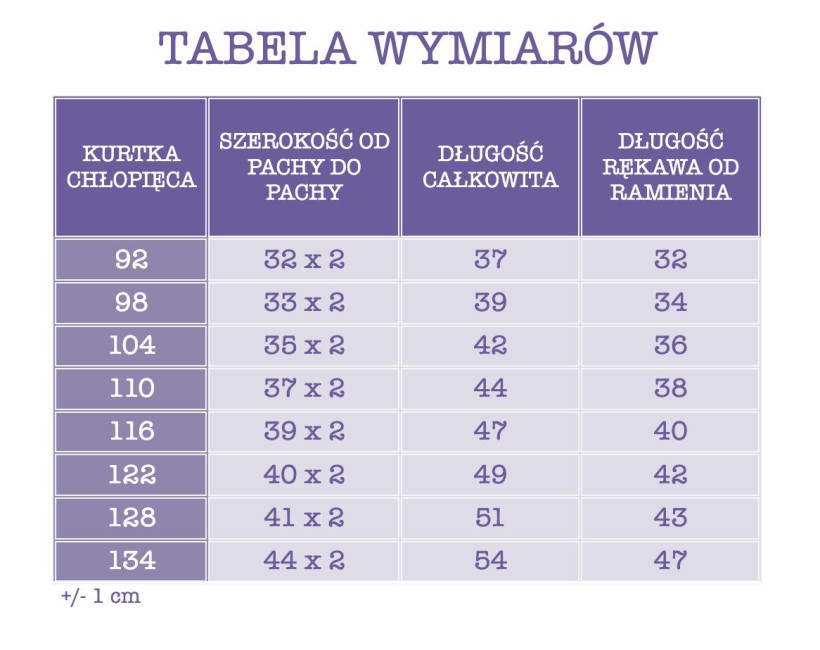 TABELA WYMIARÓW

| KURTKA CHŁOPIĘCA | SZEROKOŚĆ OD PACHY DO PACHY | DŁUGOŚĆ CAŁKOWITA | DŁUGOŚĆ RĘKAWA OD RAMIENIA |
|---|---|---|---|
| 92 | 32 x 2 | 37 | 32 |
| 98 | 33 x 2 | 39 | 34 |
| 104 | 35 x 2 | 42 | 36 |
| 110 | 37 x 2 | 44 | 38 |
| 116 | 39 x 2 | 47 | 40 |
| 122 | 40 x 2 | 49 | 42 |
| 128 | 41 x 2 | 51 | 43 |
| 134 | 44 x 2 | 54 | 47 |

+/- 1 cm